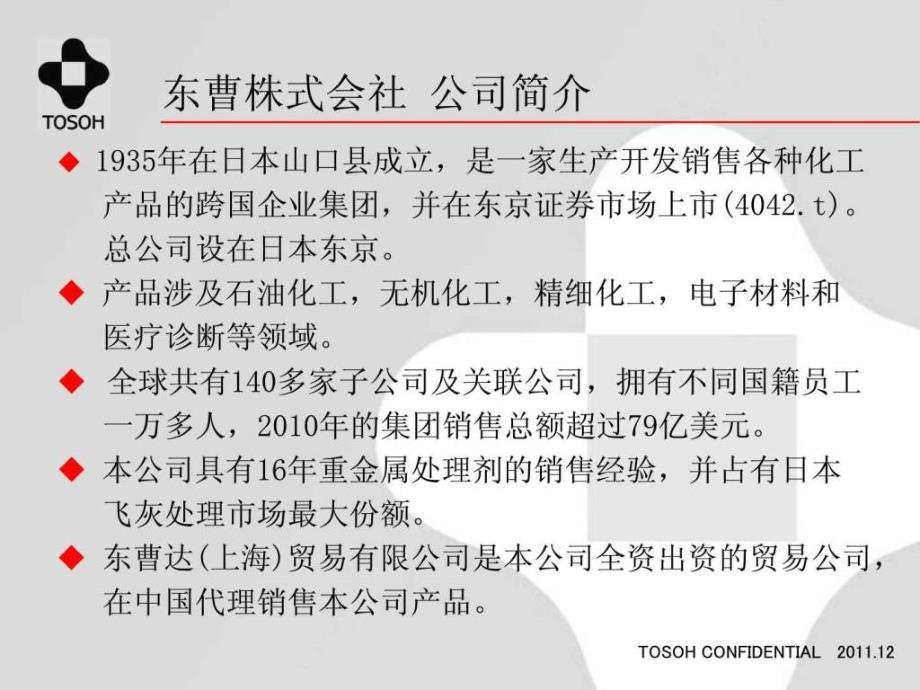 TOSOH

东曹株式会社 公司简介

◆ 1935年在日本山口县成立，是一家生产开发销售各种化工产品的跨国企业集团，并在东京证券市场上市(4042.t)。总公司设在日本东京。

◆ 产品涉及石油化工，无机化工，精细化工，电子材料和医疗诊断等领域。

◆ 全球共有140多家子公司及关联公司，拥有不同国籍员工一万多人，2010年的集团销售总额超过79亿美元。

◆ 本公司具有16年重金属处理剂的销售经验，并占有日本飞灰处理市场最大份额。

◆ 东曹达(上海)贸易有限公司是本公司全资出资的贸易公司，在中国代理销售本公司产品。

TOSOH CONFIDENTIAL 2011.12